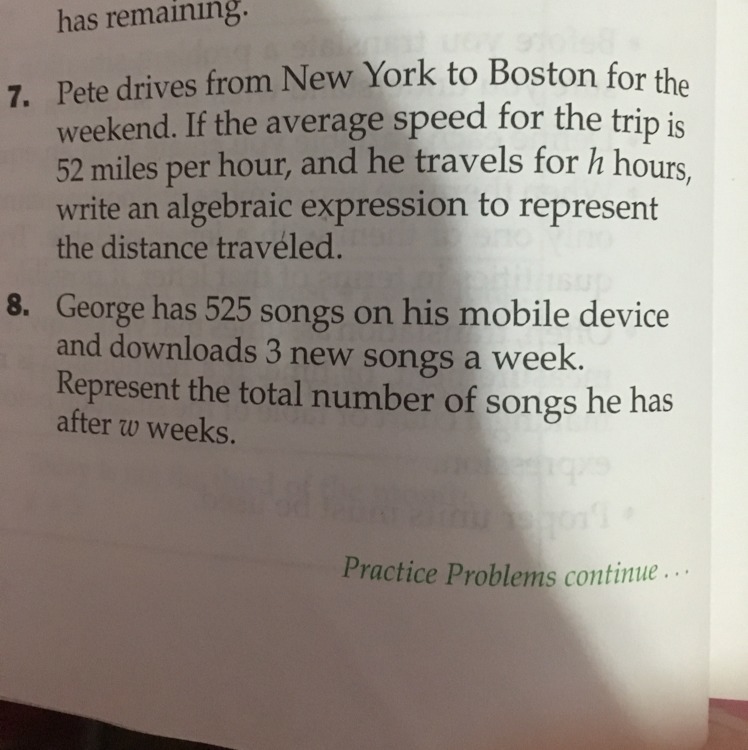 has remaining.

7. Pete drives from New York to Boston for the weekend. If the average speed for the trip is 52 miles per hour, and he travels for h hours, write an algebraic expression to represent the distance traveled.

8. George has 525 songs on his mobile device and downloads 3 new songs a week. Represent the total number of songs he has after w weeks.

Practice Problems continue . . .